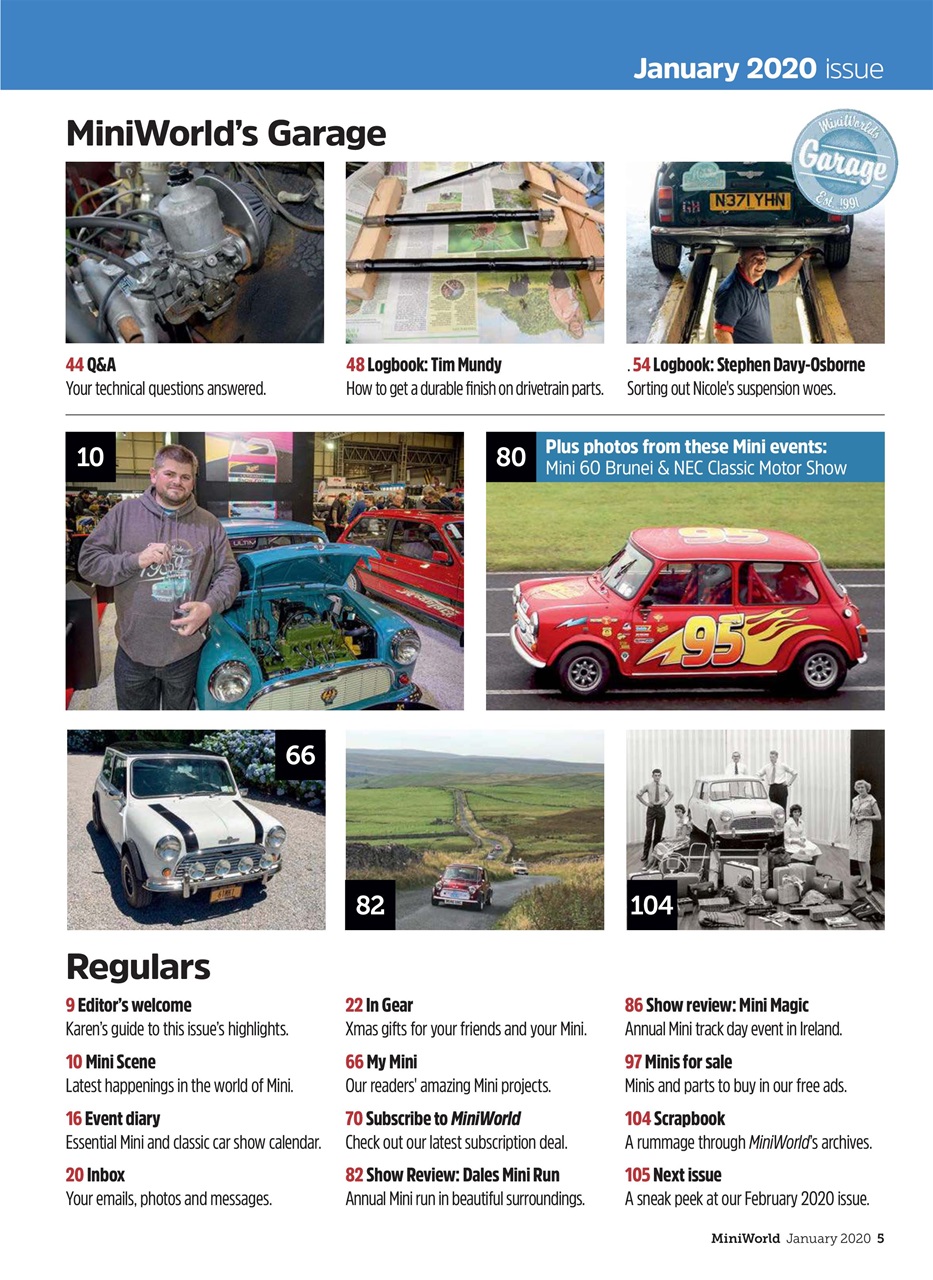 January 2020 issue

MiniWorld's Garage

MiniWorld's Garage Est. 1991

N371 YHN

44 Q&A
Your technical questions answered.

48 Logbook: Tim Mundy
How to get a durable finish on drivetrain parts.

. 54 Logbook: Stephen Davy-Osborne
Sorting out Nicole's suspension woes.

10

80 Plus photos from these Mini events:
Mini 60 Brunei & NEC Classic Motor Show

95

95

66

82

104

Regulars

9 Editor's welcome
Karen's guide to this issue's highlights.

10 Mini Scene
Latest happenings in the world of Mini.

16 Event diary
Essential Mini and classic car show calendar.

20 Inbox
Your emails, photos and messages.

22 In Gear
Xmas gifts for your friends and your Mini.

66 My Mini
Our readers' amazing Mini projects.

70 Subscribe to MiniWorld
Check out our latest subscription deal.

82 Show Review: Dales Mini Run
Annual Mini run in beautiful surroundings.

86 Show review: Mini Magic
Annual Mini track day event in Ireland.

97 Minis for sale
Minis and parts to buy in our free ads.

104 Scrapbook
A rummage through MiniWorld's archives.

105 Next issue
A sneak peek at our February 2020 issue.

MiniWorld January 2020 5